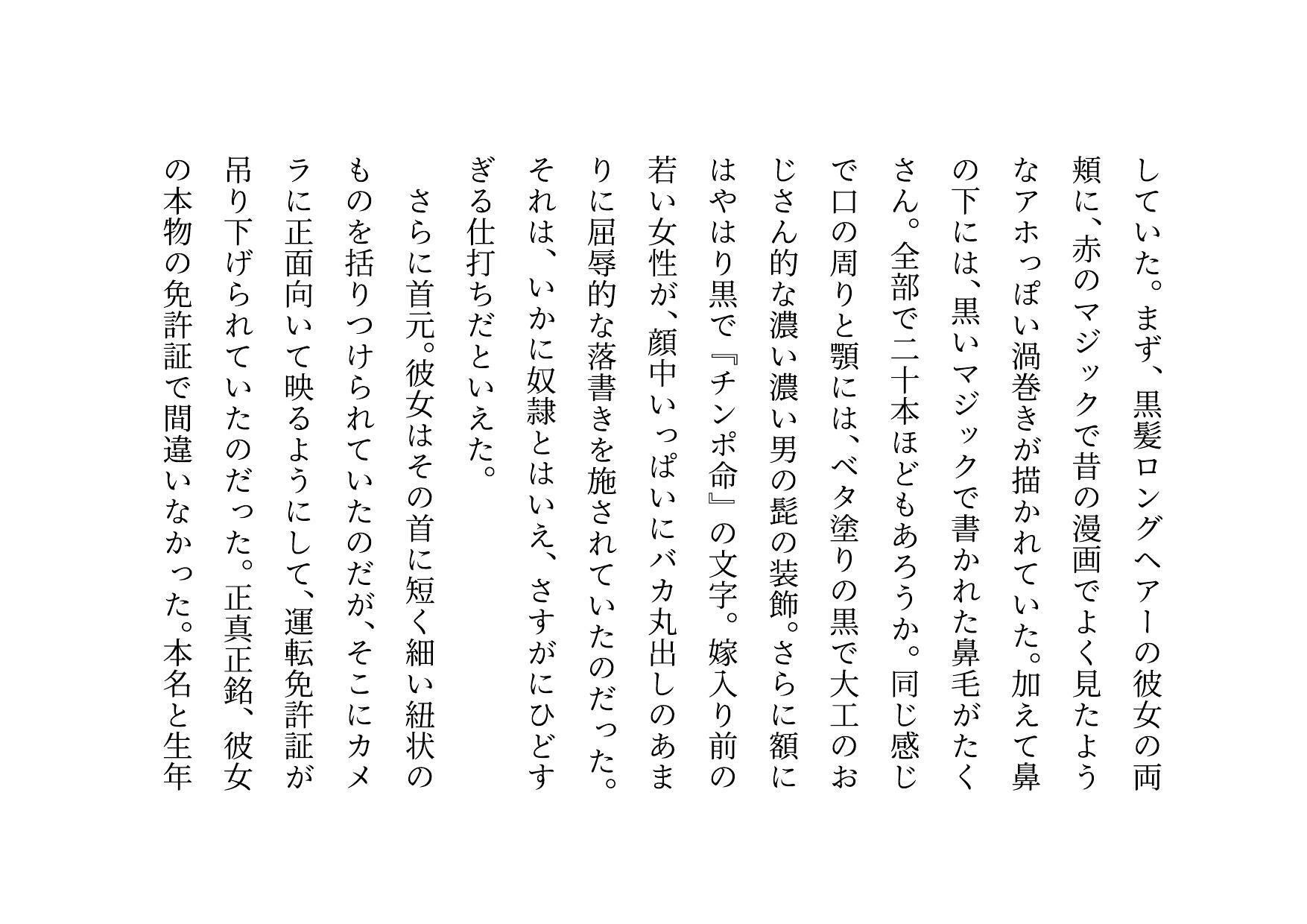 していた。まず、黒髪ロングヘアーの彼女の両頬に、赤のマジックで昔の漫画でよく見たようなアホっぽい渦巻きが描かれていた。加えて鼻の下には、黒いマジックで書かれた鼻毛がたくさん。全部で二十本ほどもあろうか。同じ感じで口の周りと顎には、ベタ塗りの黒で大工のおじさん的な濃い濃い男の髭の装飾。さらに額にはやはり黒で『チンポ命』の文字。嫁入り前の若い女性が、顔中いっぱいにバカ丸出しのあまりに屈辱的な落書きを施されていたのだった。それは、いかに奴隷とはいえ、さすがにひどすぎる仕打ちだといえた。

さらに首元。彼女はその首に短く細い紐状のものを括りつけられていたのだが、そこにカメラに正面向いて映るようにして、運転免許証が吊り下げられていたのだった。正真正銘、彼女の本物の免許証で間違いなかった。本名と生年